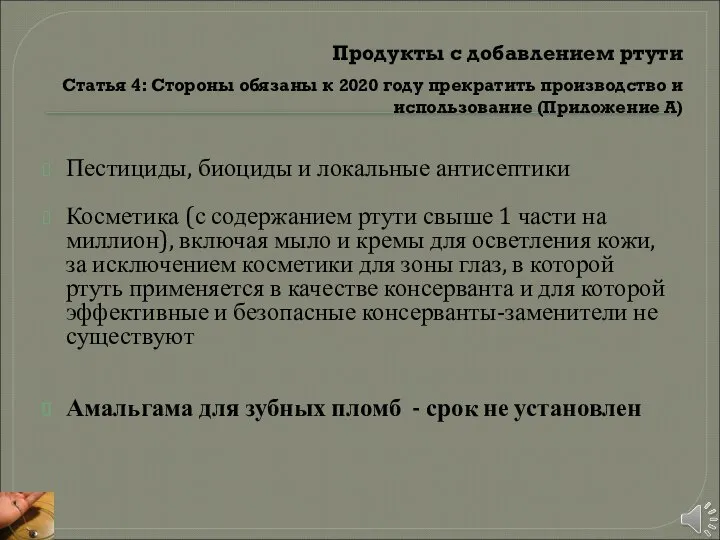 Продукты с добавлением ртути

Статья 4: Стороны обязаны к 2020 году прекратить производство и использование (Приложение А)

Пестициды, биоциды и локальные антисептики

Косметика (с содержанием ртути свыше 1 части на миллион), включая мыло и кремы для осветления кожи, за исключением косметики для зоны глаз, в которой ртуть применяется в качестве консерванта и для которой эффективные и безопасные консерванты-заменители не существуют

Амальгама для зубных пломб - срок не установлен